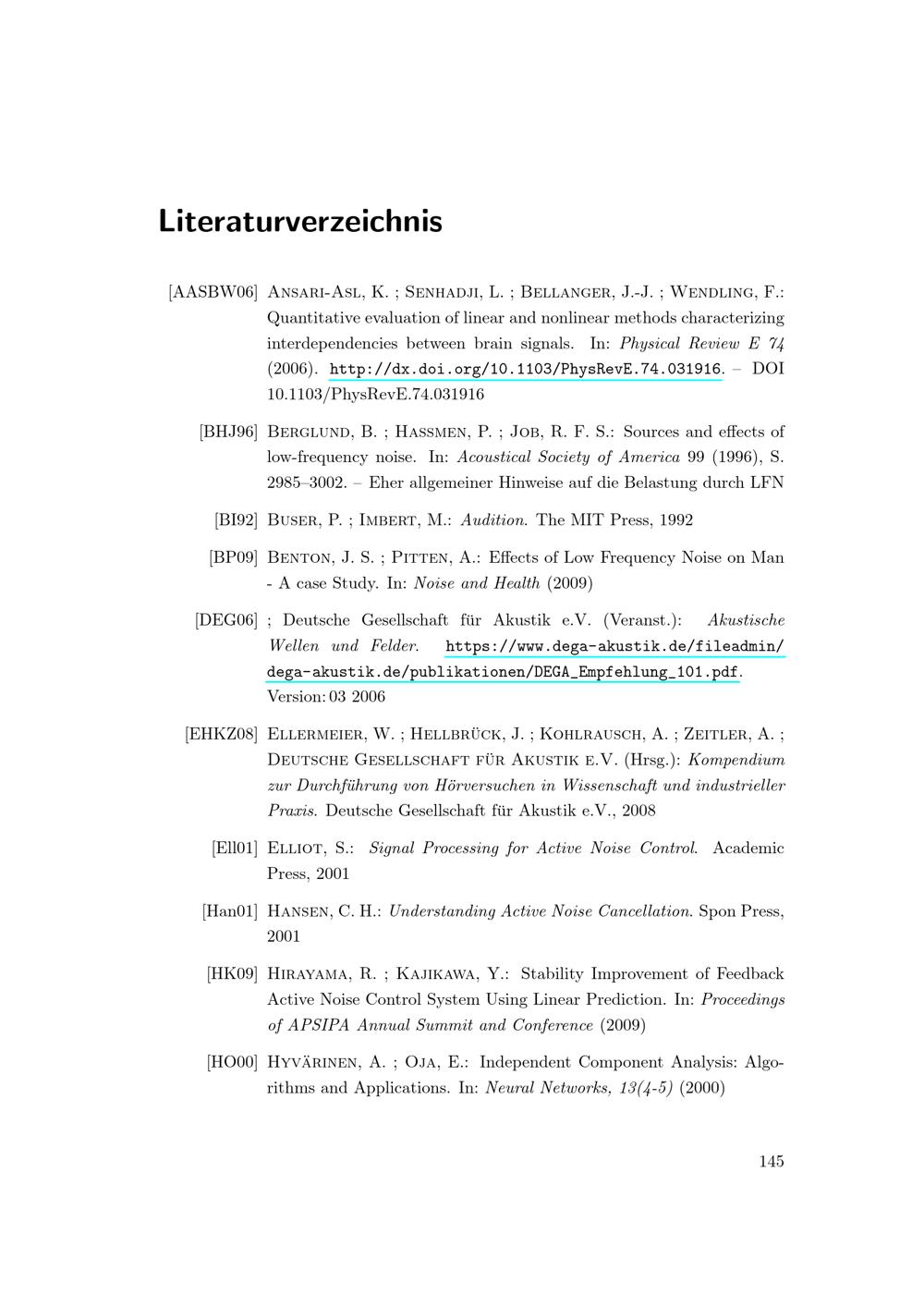 Literaturverzeichnis

[AASBW06] Ansari-Asl, K. ; Senhadji, L. ; Bellanger, J.-J. ; Wendling, F.: Quantitative evaluation of linear and nonlinear methods characterizing interdependencies between brain signals. In: Physical Review E 74 (2006). http://dx.doi.org/10.1103/PhysRevE.74.031916. – DOI 10.1103/PhysRevE.74.031916

[BHJ96] Berglund, B. ; Hassmen, P. ; Job, R. F. S.: Sources and effects of low-frequency noise. In: Acoustical Society of America 99 (1996), S. 2985–3002. – Eher allgemeiner Hinweise auf die Belastung durch LFN

[BI92] Buser, P. ; Imbert, M.: Audition. The MIT Press, 1992

[BP09] Benton, J. S. ; Pitten, A.: Effects of Low Frequency Noise on Man - A case Study. In: Noise and Health (2009)

[DEG06] ; Deutsche Gesellschaft für Akustik e.V. (Veranst.): Akustische Wellen und Felder. https://www.dega-akustik.de/fileadmin/dega-akustik.de/publikationen/DEGA_Empfehlung_101.pdf. Version: 03 2006

[EHKZ08] Ellermeier, W. ; Hellbrück, J. ; Kohlrausch, A. ; Zeitler, A. ; Deutsche Gesellschaft für Akustik e.V. (Hrsg.): Kompendium zur Durchführung von Hörversuchen in Wissenschaft und industrieller Praxis. Deutsche Gesellschaft für Akustik e.V., 2008

[Ell01] Elliot, S.: Signal Processing for Active Noise Control. Academic Press, 2001

[Han01] Hansen, C. H.: Understanding Active Noise Cancellation. Spon Press, 2001

[HK09] Hirayama, R. ; Kajikawa, Y.: Stability Improvement of Feedback Active Noise Control System Using Linear Prediction. In: Proceedings of APSIPA Annual Summit and Conference (2009)

[HO00] Hyvärinen, A. ; Oja, E.: Independent Component Analysis: Algorithms and Applications. In: Neural Networks, 13(4-5) (2000)

145